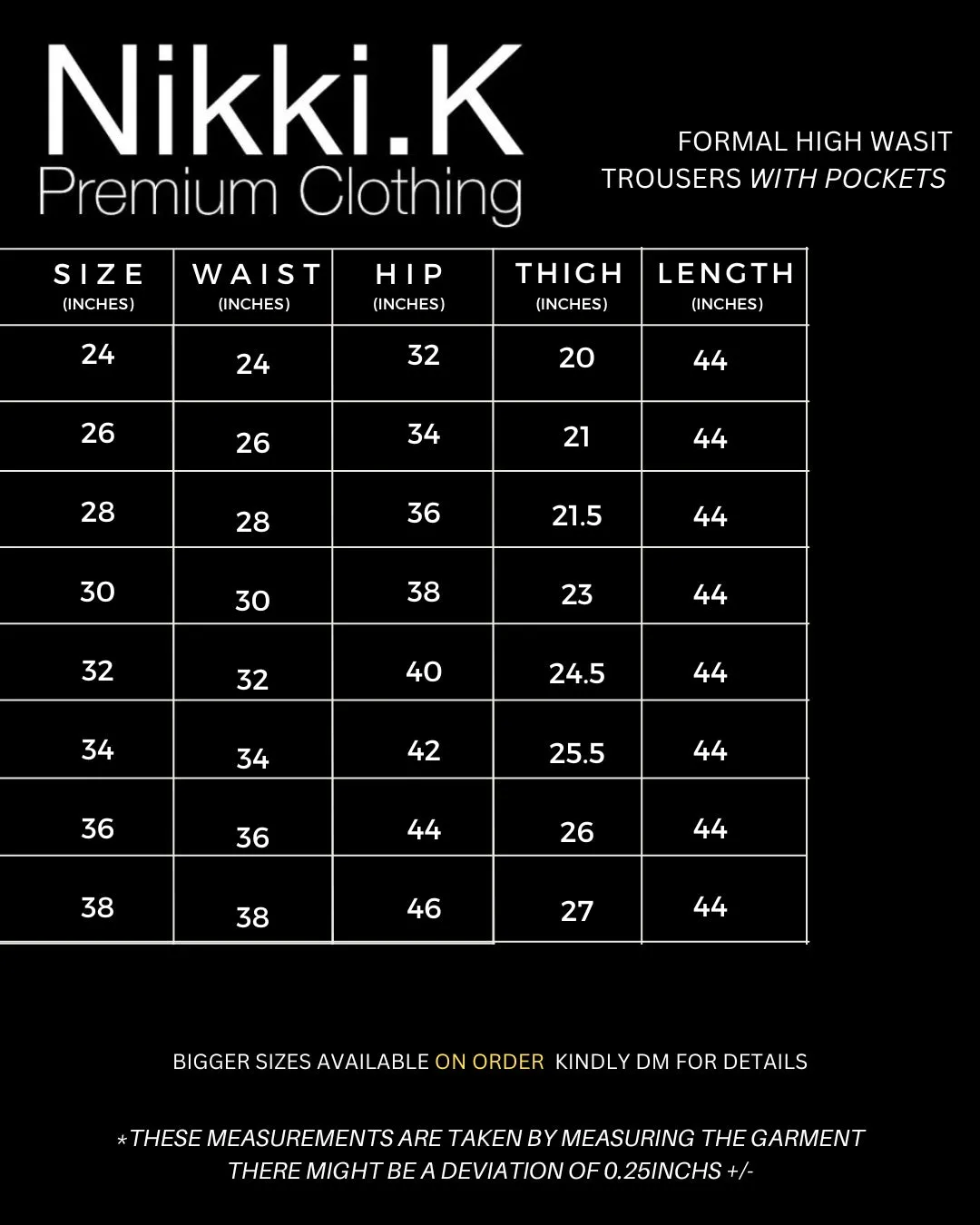 Nikki.K
Premium Clothing

FORMAL HIGH WASIT TROUSERS WITH POCKETS

| SIZE (INCHES) | WAIST (INCHES) | HIP (INCHES) | THIGH (INCHES) | LENGTH (INCHES) |
|---|---|---|---|---|
| 24 | 24 | 32 | 20 | 44 |
| 26 | 26 | 34 | 21 | 44 |
| 28 | 28 | 36 | 21.5 | 44 |
| 30 | 30 | 38 | 23 | 44 |
| 32 | 32 | 40 | 24.5 | 44 |
| 34 | 34 | 42 | 25.5 | 44 |
| 36 | 36 | 44 | 26 | 44 |
| 38 | 38 | 46 | 27 | 44 |

BIGGER SIZES AVAILABLE ON ORDER KINDLY DM FOR DETAILS

*THESE MEASUREMENTS ARE TAKEN BY MEASURING THE GARMENT THERE MIGHT BE A DEVIATION OF 0.25INCHS +/-